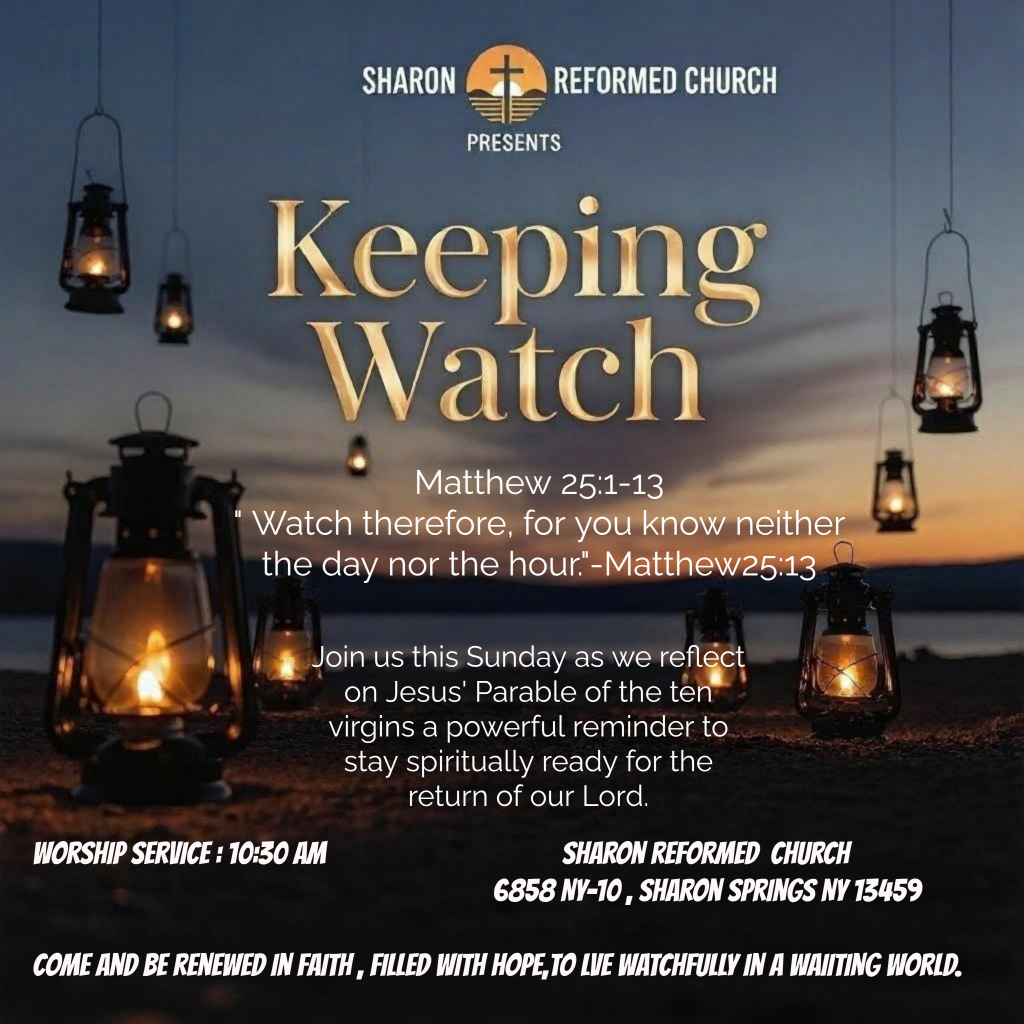 SHARON REFORMED CHURCH
PRESENTS

Keeping Watch

Matthew 25:1-13
" Watch therefore, for you know neither the day nor the hour."-Matthew25:13

Join us this Sunday as we reflect on Jesus' Parable of the ten virgins a powerful reminder to stay spiritually ready for the return of our Lord.

WORSHIP SERVICE : 10:30 AM

SHARON REFORMED CHURCH
6858 NY-10 , SHARON SPRINGS NY 13459

COME AND BE RENEWED IN FAITH , FILLED WITH HOPE,TO LVE WATCHFULLY IN A WAIITING WORLD.